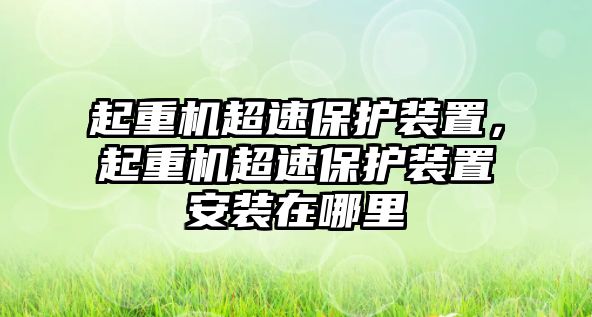 起重机超速保护装置，起重机超速保护装置安装在哪里